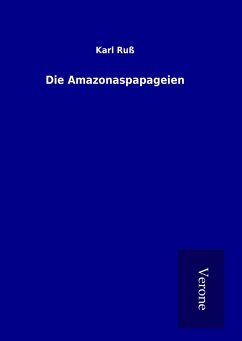 Karl Ruß

Die Amazonaspapageien

Verone